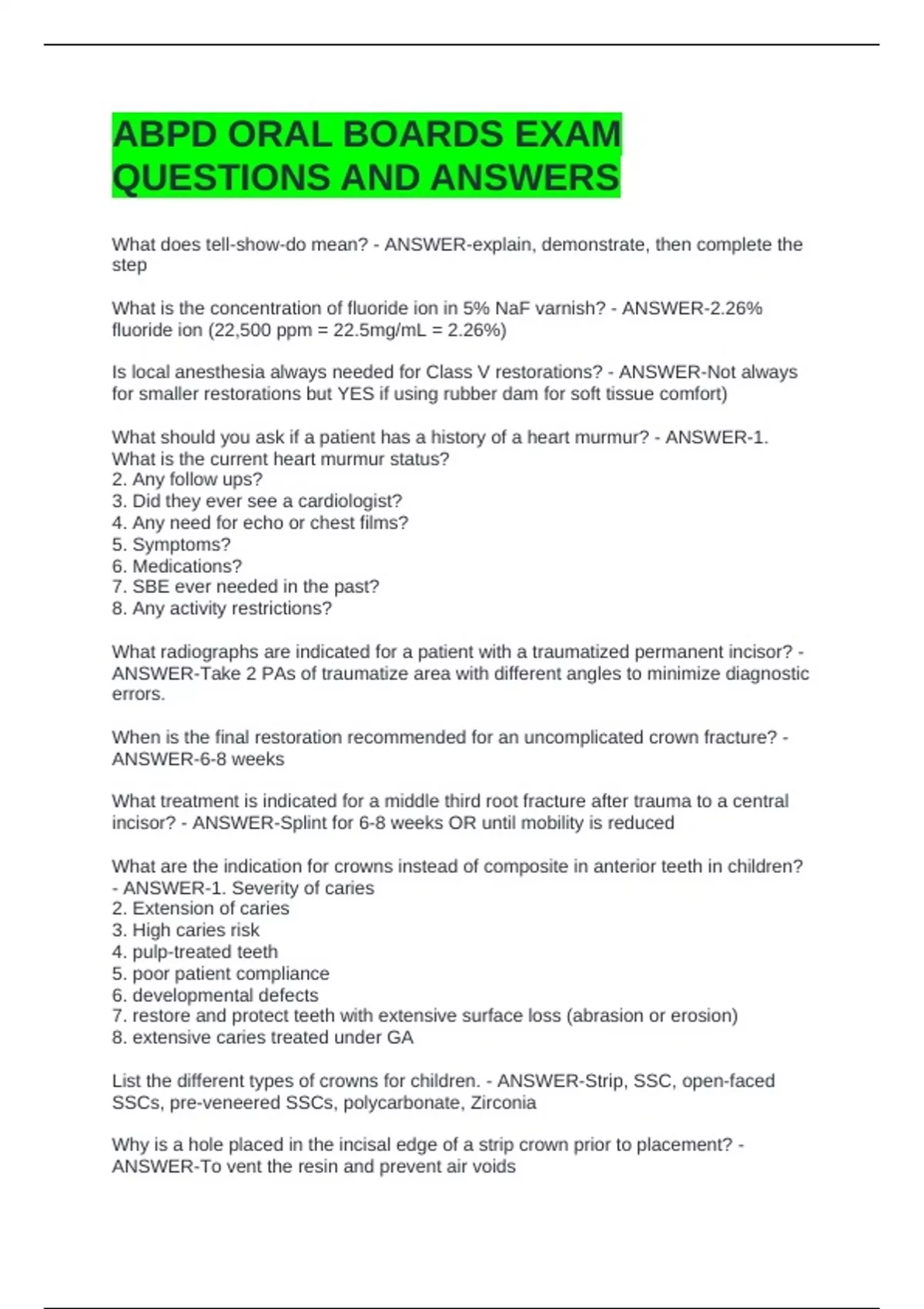 ABPD ORAL BOARDS EXAM QUESTIONS AND ANSWERS

What does tell-show-do mean? - ANSWER-explain, demonstrate, then complete the step

What is the concentration of fluoride ion in 5% NaF varnish? - ANSWER-2.26% fluoride ion (22,500 ppm = 22.5mg/mL = 2.26%)

Is local anesthesia always needed for Class V restorations? - ANSWER-Not always for smaller restorations but YES if using rubber dam for soft tissue comfort)

What should you ask if a patient has a history of a heart murmur? - ANSWER-1. What is the current heart murmur status?
2. Any follow ups?
3. Did they ever see a cardiologist?
4. Any need for echo or chest films?
5. Symptoms?
6. Medications?
7. SBE ever needed in the past?
8. Any activity restrictions?

What radiographs are indicated for a patient with a traumatized permanent incisor? - ANSWER-Take 2 PAs of traumatize area with different angles to minimize diagnostic errors.

When is the final restoration recommended for an uncomplicated crown fracture? - ANSWER-6-8 weeks

What treatment is indicated for a middle third root fracture after trauma to a central incisor? - ANSWER-Splint for 6-8 weeks OR until mobility is reduced

What are the indication for crowns instead of composite in anterior teeth in children? - ANSWER-1. Severity of caries
2. Extension of caries
3. High caries risk
4. pulp-treated teeth
5. poor patient compliance
6. developmental defects
7. restore and protect teeth with extensive surface loss (abrasion or erosion)
8. extensive caries treated under GA

List the different types of crowns for children. - ANSWER-Strip, SSC, open-faced SSCs, pre-veneered SSCs, polycarbonate, Zirconia

Why is a hole placed in the incisal edge of a strip crown prior to placement? - ANSWER-To vent the resin and prevent air voids